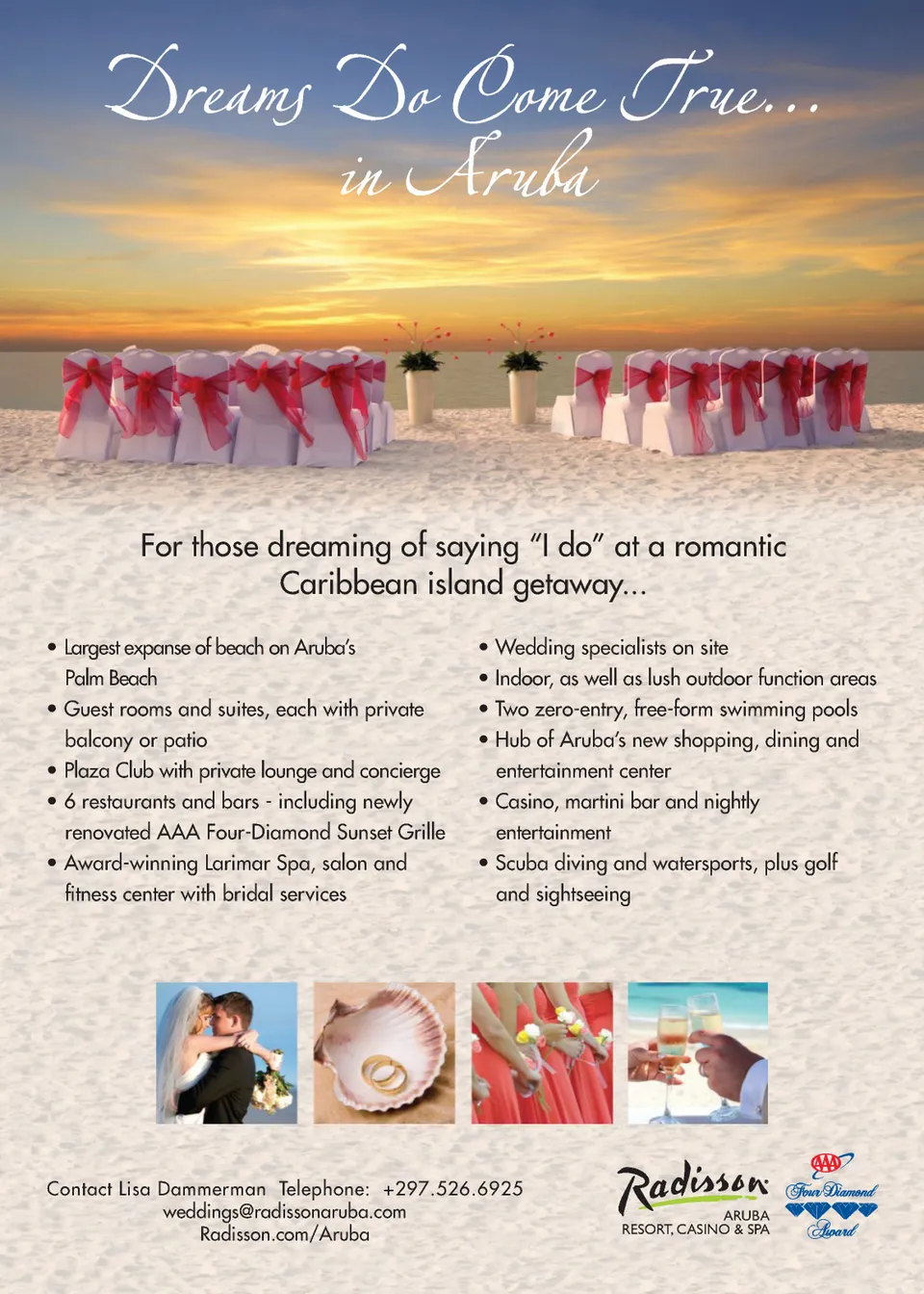 Dreams Do Come True...
in Aruba

For those dreaming of saying "I do" at a romantic Caribbean island getaway...

• Largest expanse of beach on Aruba's Palm Beach
• Guest rooms and suites, each with private balcony or patio
• Plaza Club with private lounge and concierge
• 6 restaurants and bars - including newly renovated AAA Four-Diamond Sunset Grille
• Award-winning Larimar Spa, salon and fitness center with bridal services

• Wedding specialists on site
• Indoor, as well as lush outdoor function areas
• Two zero-entry, free-form swimming pools
• Hub of Aruba's new shopping, dining and entertainment center
• Casino, martini bar and nightly entertainment
• Scuba diving and watersports, plus golf and sightseeing

Contact Lisa Dammerman Telephone: +297.526.6925
weddings@radissonaruba.com
Radisson.com/Aruba

Radisson
ARUBA
RESORT, CASINO & SPA

AAA
Four Diamond
Award